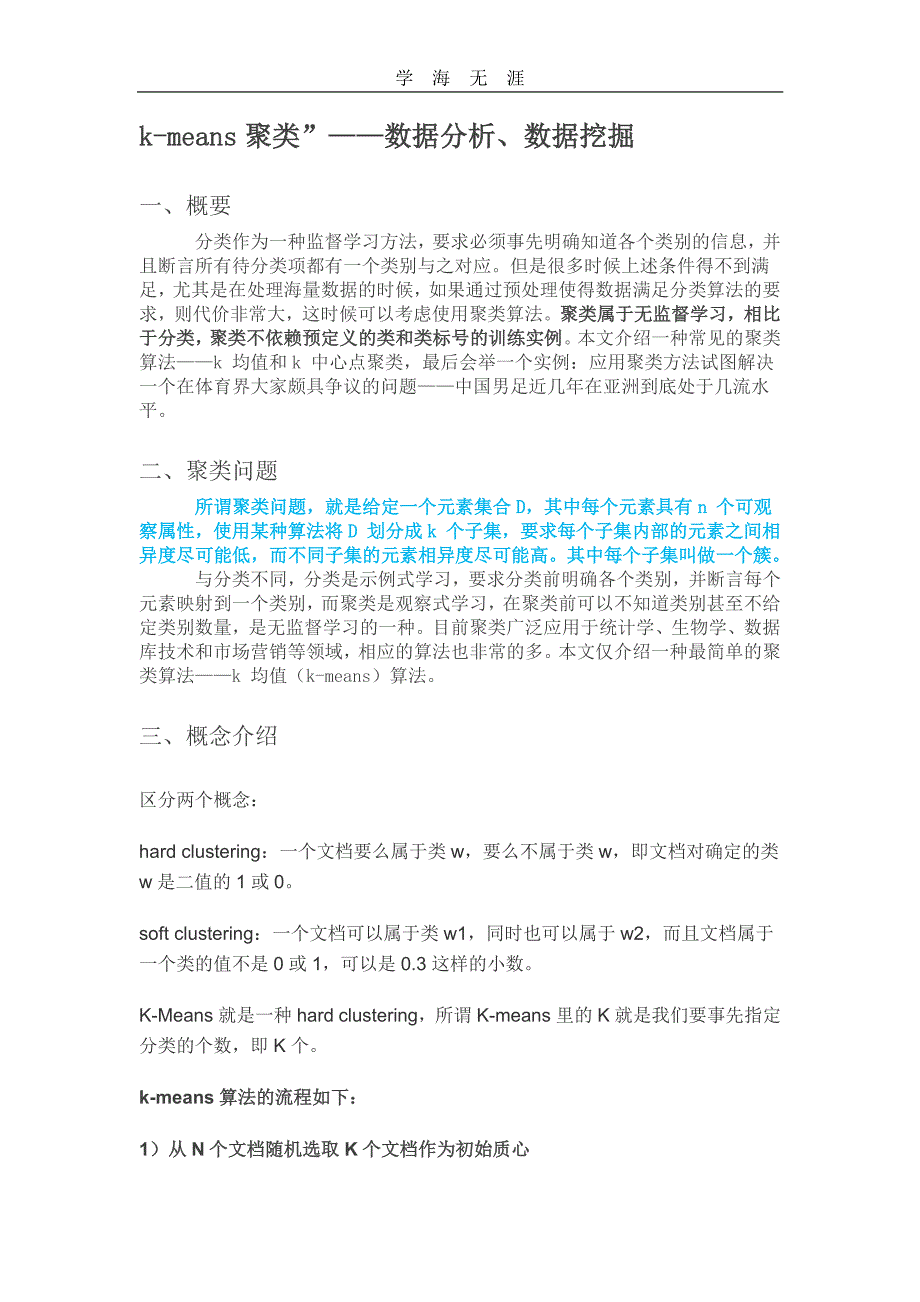 学 海 无 涯

k-means 聚类”——数据分析、数据挖掘

一、概要

分类作为一种监督学习方法，要求必须事先明确知道各个类别的信息，并且断言所有待分类项都有一个类别与之对应。但是很多时候上述条件得不到满足，尤其是在处理海量数据的时候，如果通过预处理使得数据满足分类算法的要求，则代价非常大，这时候可以考虑使用聚类算法。聚类属于无监督学习，相比于分类，聚类不依赖预定义的类和类标号的训练实例。本文介绍一种常见的聚类算法——k 均值和 k 中心点聚类，最后会举一个实例：应用聚类方法试图解决一个在体育界大家颇具争议的问题——中国男足近几年在亚洲到底处于几流水平。

二、聚类问题

所谓聚类问题，就是给定一个元素集合 D，其中每个元素具有 n 个可观察属性，使用某种算法将 D 划分成 k 个子集，要求每个子集内部的元素之间相异度尽可能低，而不同子集的元素相异度尽可能高。其中每个子集叫做一个簇。

与分类不同，分类是示例式学习，要求分类前明确各个类别，并断言每个元素映射到一个类别，而聚类是观察式学习，在聚类前可以不知道类别甚至不给定类别数量，是无监督学习的一种。目前聚类广泛应用于统计学、生物学、数据库技术和市场营销等领域，相应的算法也非常的多。本文仅介绍一种最简单的聚类算法——k 均值（k-means）算法。

三、概念介绍

区分两个概念：

hard clustering：一个文档要么属于类 w，要么不属于类 w，即文档对确定的类 w 是二值的 1 或 0。

soft clustering：一个文档可以属于类 w1，同时也可以属于 w2，而且文档属于一个类的值不是 0 或 1，可以是 0.3 这样的小数。

K-Means 就是一种 hard clustering，所谓 K-means 里的 K 就是我们要事先指定分类的个数，即 K 个。

k-means 算法的流程如下：

1）从 N 个文档随机选取 K 个文档作为初始质心